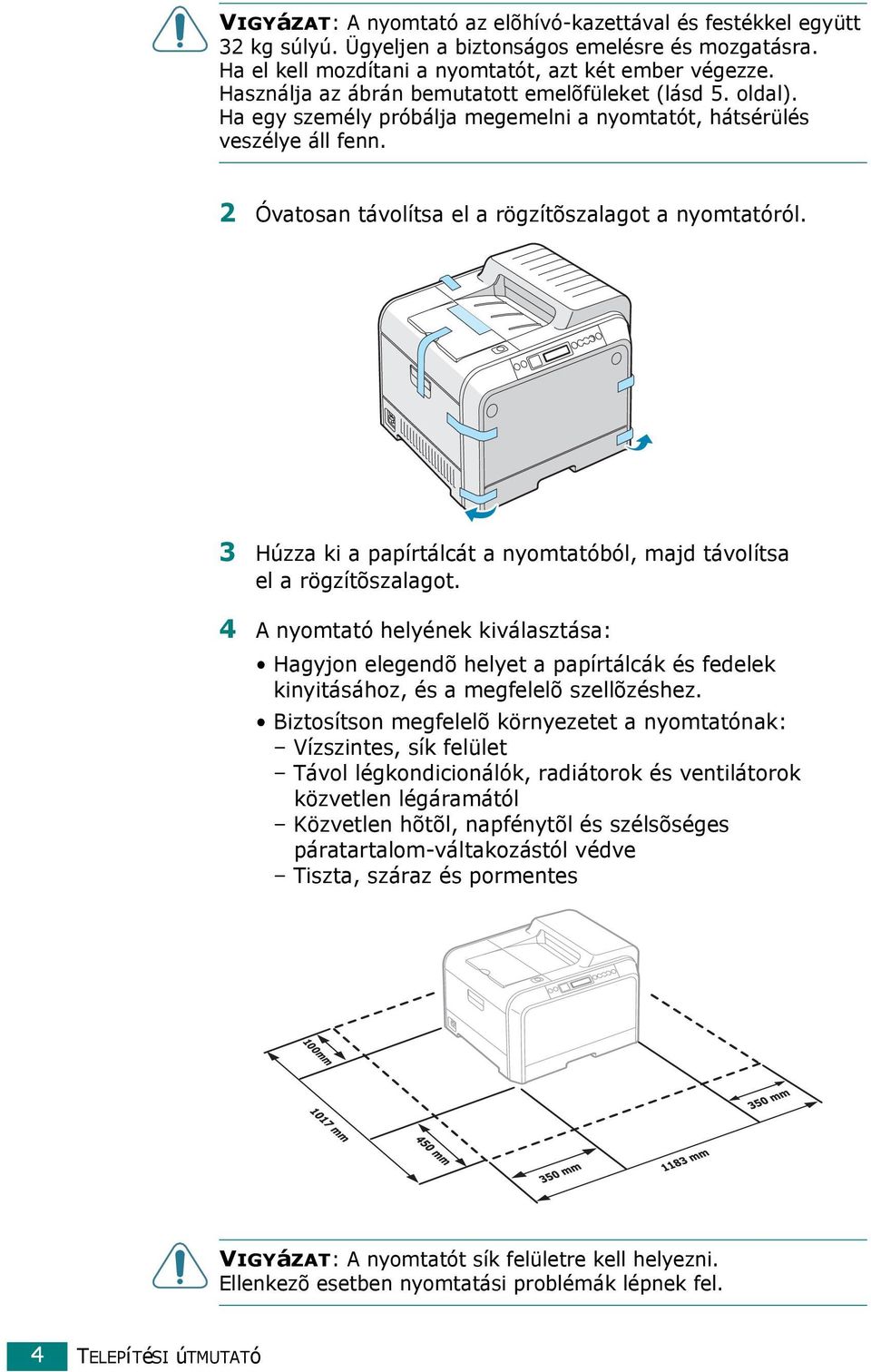 VIGYÁZAT: A nyomtató az elõhívó-kazettával és festékkel együtt 32 kg súlyú. Ügyeljen a biztonságos emelésre és mozgatásra. Ha el kell mozdítani a nyomtatót, azt két ember végezze. Használja az ábrán bemutatott emelõfüleket (lásd 5. oldal). Ha egy személy próbálja megemelni a nyomtatót, hátsérülés veszélye áll fenn.

2 Óvatosan távolítsa el a rögzítõszalagot a nyomtatóról.

3 Húzza ki a papírtálcát a nyomtatóból, majd távolítsa el a rögzítõszalagot.

4 A nyomtató helyének kiválasztása:

• Hagyjon elegendõ helyet a papírtálcák és fedelek kinyitásához, és a megfelelõ szellõzéshez.

• Biztosítson megfelelõ környezetet a nyomtatónak:
– Vízszintes, sík felület
– Távol légkondicionálók, radiátorok és ventilátorok közvetlen légáramától
– Közvetlen hõtõl, napfénytõl és szélsõséges páratartalom-váltakozástól védve
– Tiszta, száraz és pormentes

100mm
1017 mm
450 mm
350 mm
1183 mm
350 mm

VIGYÁZAT: A nyomtatót sík felületre kell helyezni. Ellenkezõ esetben nyomtatási problémák lépnek fel.

4 TELEPÍTÉSI ÚTMUTATÓ